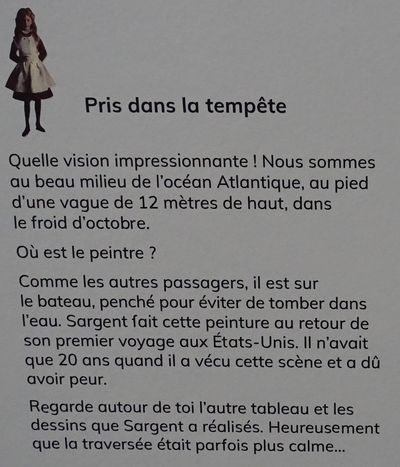 Pris dans la tempête

Quelle vision impressionnante ! Nous sommes au beau milieu de l'océan Atlantique, au pied d'une vague de 12 mètres de haut, dans le froid d'octobre.

Où est le peintre ?

Comme les autres passagers, il est sur le bateau, penché pour éviter de tomber dans l'eau. Sargent fait cette peinture au retour de son premier voyage aux États-Unis. Il n'avait que 20 ans quand il a vécu cette scène et a dû avoir peur.

Regarde autour de toi l'autre tableau et les dessins que Sargent a réalisés. Heureusement que la traversée était parfois plus calme...